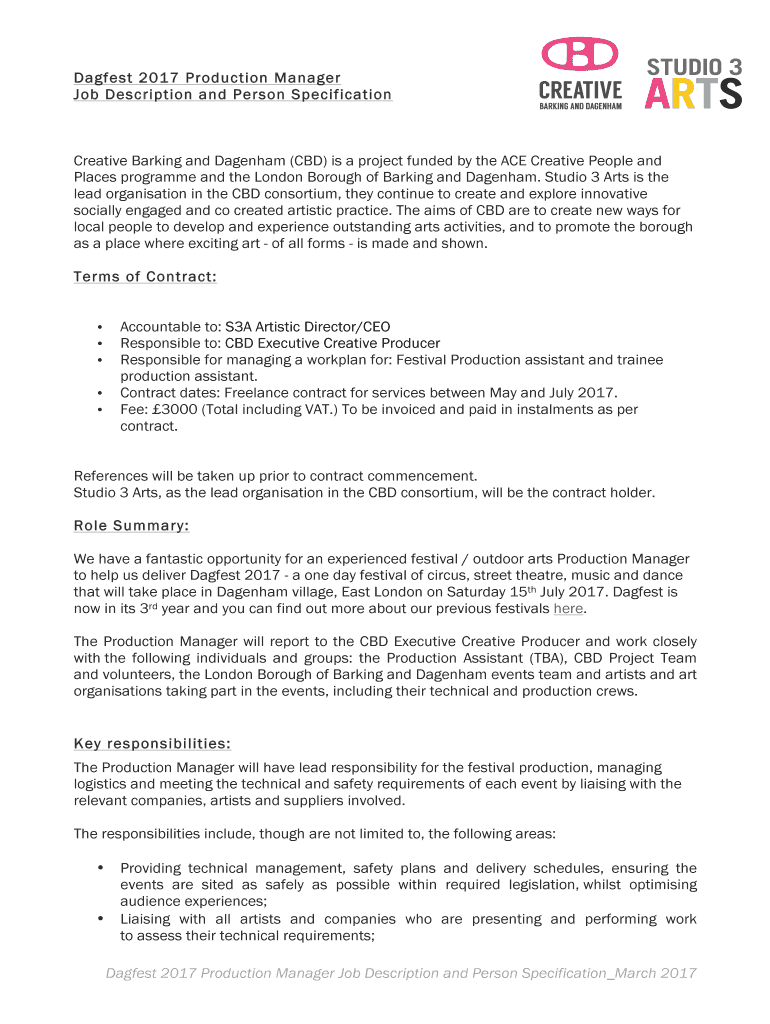 Dagfest 2017 Production Manager
Job Description and Person Specification

CBD
CREATIVE
BARKING AND DAGENHAM

STUDIO 3
ARTS

Creative Barking and Dagenham (CBD) is a project funded by the ACE Creative People and Places programme and the London Borough of Barking and Dagenham. Studio 3 Arts is the lead organisation in the CBD consortium, they continue to create and explore innovative socially engaged and co created artistic practice. The aims of CBD are to create new ways for local people to develop and experience outstanding arts activities, and to promote the borough as a place where exciting art - of all forms - is made and shown.

Terms of Contract:

• Accountable to: S3A Artistic Director/CEO
• Responsible to: CBD Executive Creative Producer
• Responsible for managing a workplan for: Festival Production assistant and trainee production assistant.
• Contract dates: Freelance contract for services between May and July 2017.
• Fee: £3000 (Total including VAT.) To be invoiced and paid in instalments as per contract.

References will be taken up prior to contract commencement.
Studio 3 Arts, as the lead organisation in the CBD consortium, will be the contract holder.

Role Summary:

We have a fantastic opportunity for an experienced festival / outdoor arts Production Manager to help us deliver Dagfest 2017 - a one day festival of circus, street theatre, music and dance that will take place in Dagenham village, East London on Saturday 15$^{th}$ July 2017. Dagfest is now in its 3$^{rd}$ year and you can find out more about our previous festivals here.

The Production Manager will report to the CBD Executive Creative Producer and work closely with the following individuals and groups: the Production Assistant (TBA), CBD Project Team and volunteers, the London Borough of Barking and Dagenham events team and artists and art organisations taking part in the events, including their technical and production crews.

Key responsibilities:

The Production Manager will have lead responsibility for the festival production, managing logistics and meeting the technical and safety requirements of each event by liaising with the relevant companies, artists and suppliers involved.

The responsibilities include, though are not limited to, the following areas:

• Providing technical management, safety plans and delivery schedules, ensuring the events are sited as safely as possible within required legislation, whilst optimising audience experiences;
• Liaising with all artists and companies who are presenting and performing work to assess their technical requirements;

Dagfest 2017 Production Manager Job Description and Person Specification_March 2017